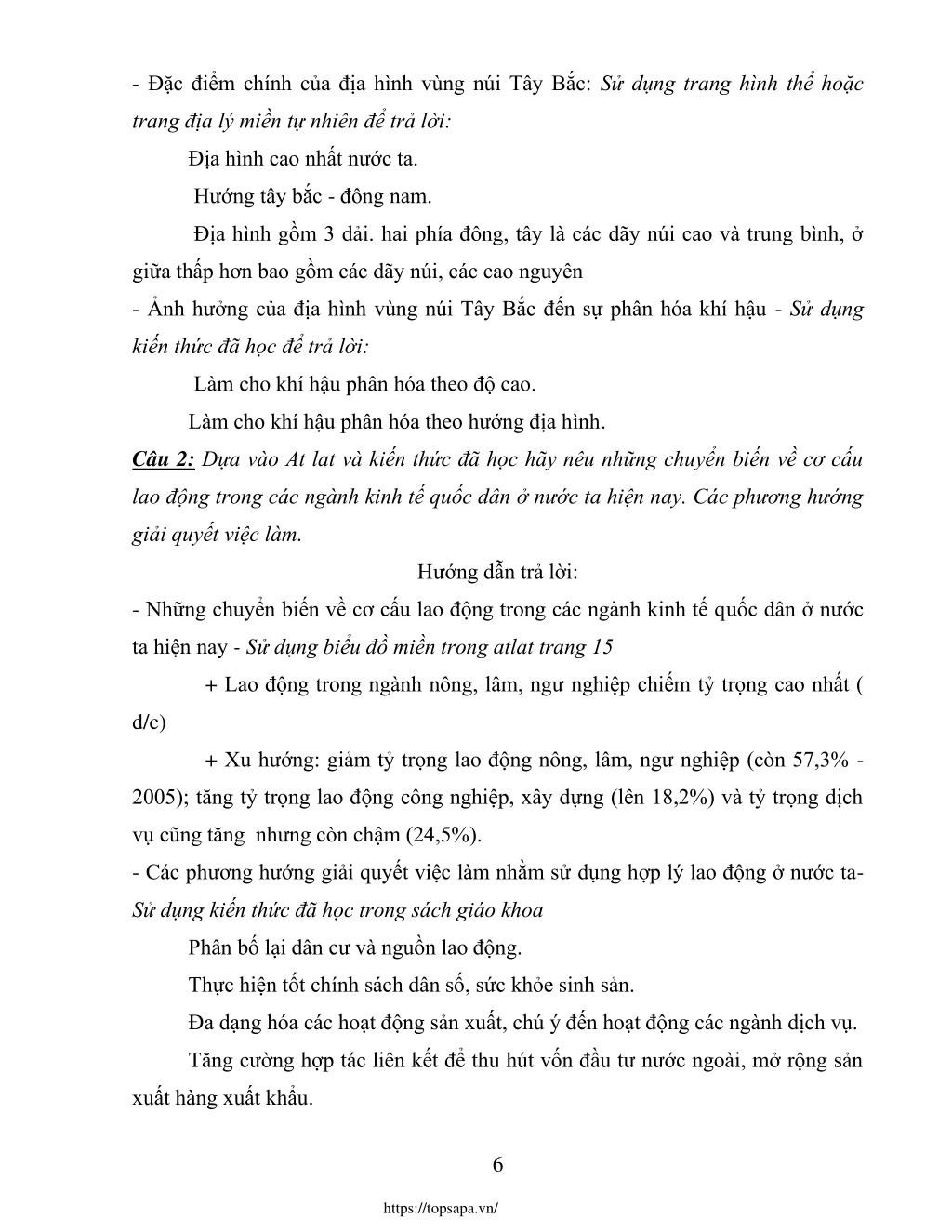 - Đặc điểm chính của địa hình vùng núi Tây Bắc: Sử dụng trang hình thể hoặc trang địa lý miền tự nhiên để trả lời:

Địa hình cao nhất nước ta.

Hướng tây bắc - đông nam.

Địa hình gồm 3 dải. hai phía đông, tây là các dãy núi cao và trung bình, ở giữa thấp hơn bao gồm các dãy núi, các cao nguyên

- Ảnh hưởng của địa hình vùng núi Tây Bắc đến sự phân hóa khí hậu - Sử dụng kiến thức đã học để trả lời:

Làm cho khí hậu phân hóa theo độ cao.

Làm cho khí hậu phân hóa theo hướng địa hình.

Câu 2: Dựa vào At lat và kiến thức đã học hãy nêu những chuyển biến về cơ cấu lao động trong các ngành kinh tế quốc dân ở nước ta hiện nay. Các phương hướng giải quyết việc làm.

Hướng dẫn trả lời:

- Những chuyển biến về cơ cấu lao động trong các ngành kinh tế quốc dân ở nước ta hiện nay - Sử dụng biểu đồ miền trong atlat trang 15

+ Lao động trong ngành nông, lâm, ngư nghiệp chiếm tỷ trọng cao nhất ( d/c)

+ Xu hướng: giảm tỷ trọng lao động nông, lâm, ngư nghiệp (còn 57,3% - 2005); tăng tỷ trọng lao động công nghiệp, xây dựng (lên 18,2%) và tỷ trọng dịch vụ cũng tăng nhưng còn chậm (24,5%).

- Các phương hướng giải quyết việc làm nhằm sử dụng hợp lý lao động ở nước ta- Sử dụng kiến thức đã học trong sách giáo khoa

Phân bố lại dân cư và nguồn lao động.

Thực hiện tốt chính sách dân số, sức khỏe sinh sản.

Đa dạng hóa các hoạt động sản xuất, chú ý đến hoạt động các ngành dịch vụ.

Tăng cường hợp tác liên kết để thu hút vốn đầu tư nước ngoài, mở rộng sản xuất hàng xuất khẩu.

6

https://topsapa.vn/